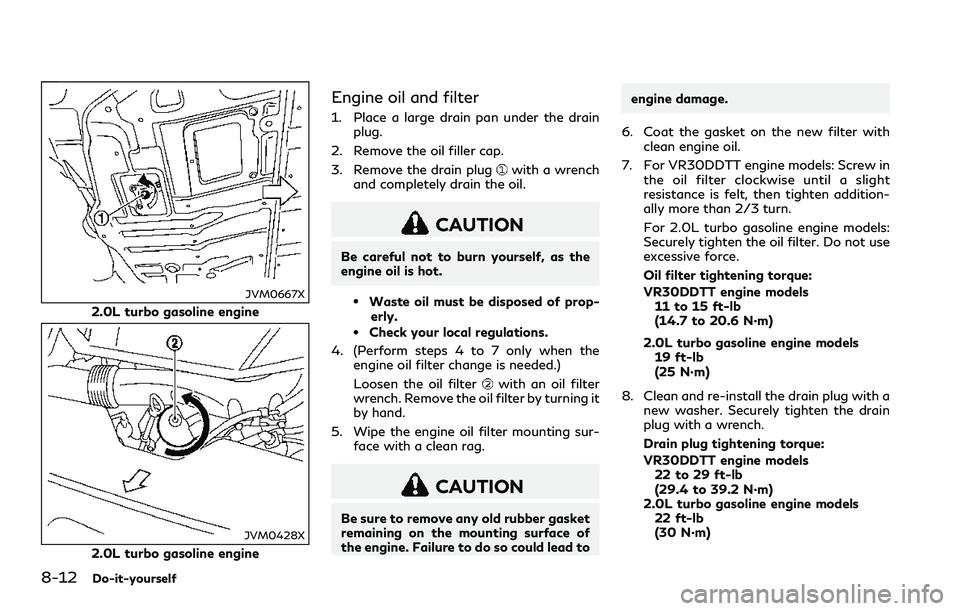 ①

JVM0667X

2.0L turbo gasoline engine

②

JVM0428X

2.0L turbo gasoline engine

Engine oil and filter

1. Place a large drain pan under the drain plug.

2. Remove the oil filler cap.

3. Remove the drain plug ① with a wrench and completely drain the oil.

CAUTION

Be careful not to burn yourself, as the engine oil is hot.

• Waste oil must be disposed of properly.
• Check your local regulations.

4. (Perform steps 4 to 7 only when the engine oil filter change is needed.)

Loosen the oil filter ② with an oil filter wrench. Remove the oil filter by turning it by hand.

5. Wipe the engine oil filter mounting surface with a clean rag.

CAUTION

Be sure to remove any old rubber gasket remaining on the mounting surface of the engine. Failure to do so could lead to engine damage.

6. Coat the gasket on the new filter with clean engine oil.

7. For VR30DDTT engine models: Screw in the oil filter clockwise until a slight resistance is felt, then tighten additionally more than 2/3 turn.

For 2.0L turbo gasoline engine models: Securely tighten the oil filter. Do not use excessive force.

Oil filter tightening torque:

VR30DDTT engine models
11 to 15 ft-lb
(14.7 to 20.6 N·m)

2.0L turbo gasoline engine models
19 ft-lb
(25 N·m)

8. Clean and re-install the drain plug with a new washer. Securely tighten the drain plug with a wrench.

Drain plug tightening torque:

VR30DDTT engine models
22 to 29 ft-lb
(29.4 to 39.2 N·m)
2.0L turbo gasoline engine models
22 ft-lb
(30 N·m)

8-12 Do-it-yourself

carmanualsonline.info